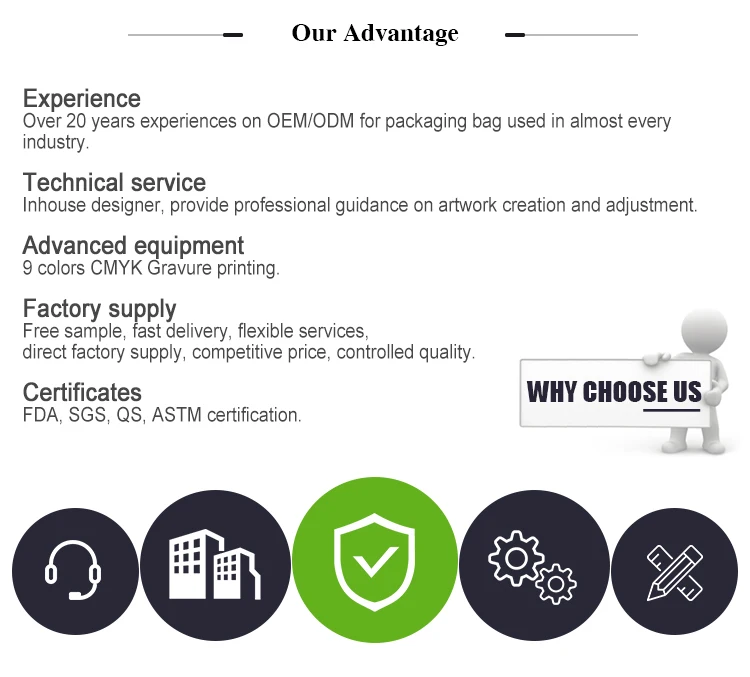 Our Advantage

Experience
Over 20 years experiences on OEM/ODM for packaging bag used in almost every industry.

Technical service
Inhouse designer, provide professional guidance on artwork creation and adjustment.

Advanced equipment
9 colors CMYK Gravure printing.

Factory supply
Free sample, fast delivery, flexible services,
direct factory supply, competitive price, controlled quality.

Certificates
FDA, SGS, QS, ASTM certification.

WHY CHOOSE US